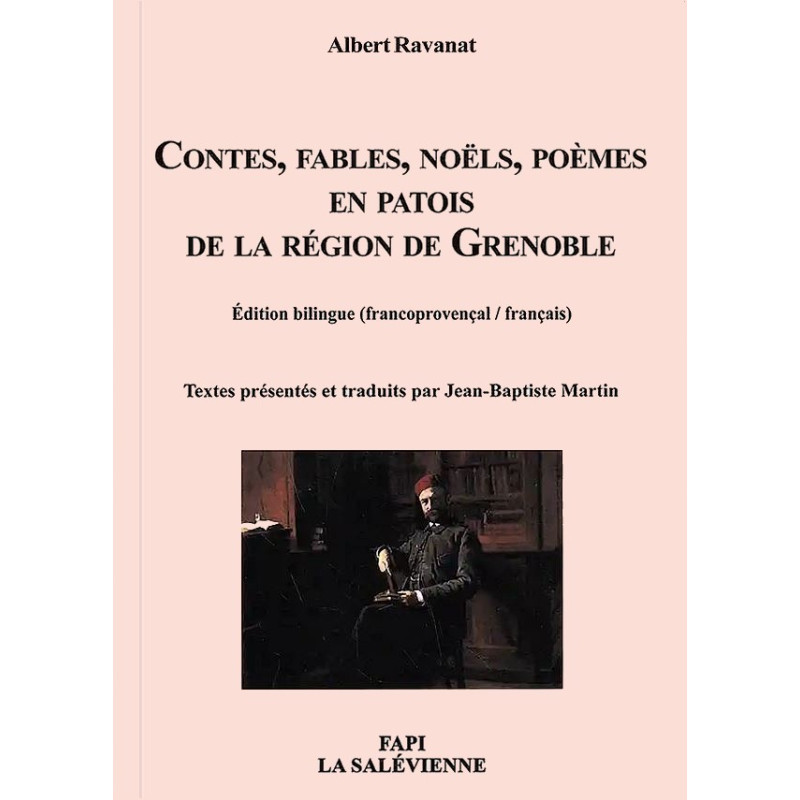 Albert Ravanat

CONTES, FABLES, NOËLS, POÈMES
EN PATOIS
DE LA RÉGION DE GRENOBLE

Édition bilingue (francoprovençal / français)

Textes présentés et traduits par Jean-Baptiste Martin

FAPI
LA SALÉVIENNE